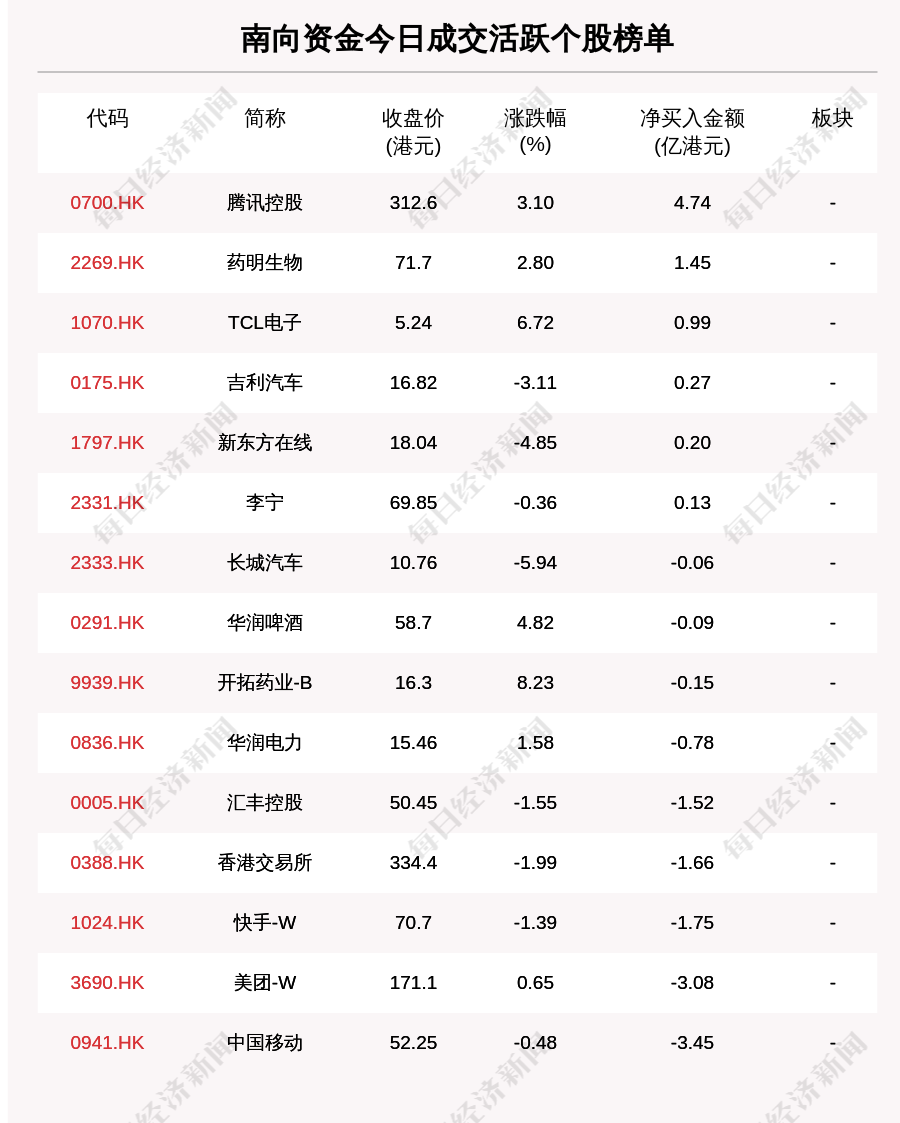 南向资金今日成交活跃个股榜单

| 代码 | 简称 | 收盘价(港元) | 涨跌幅(%) | 净买入金额(亿港元) | 板块 |
|---|---|---|---|---|---|
| 0700.HK | 腾讯控股 | 312.6 | 3.10 | 4.74 | - |
| 2269.HK | 药明生物 | 71.7 | 2.80 | 1.45 | - |
| 1070.HK | TCL电子 | 5.24 | 6.72 | 0.99 | - |
| 0175.HK | 吉利汽车 | 16.82 | -3.11 | 0.27 | - |
| 1797.HK | 新东方在线 | 18.04 | -4.85 | 0.20 | - |
| 2331.HK | 李宁 | 69.85 | -0.36 | 0.13 | - |
| 2333.HK | 长城汽车 | 10.76 | -5.94 | -0.06 | - |
| 0291.HK | 华润啤酒 | 58.7 | 4.82 | -0.09 | - |
| 9939.HK | 开拓药业-B | 16.3 | 8.23 | -0.15 | - |
| 0836.HK | 华润电力 | 15.46 | 1.58 | -0.78 | - |
| 0005.HK | 汇丰控股 | 50.45 | -1.55 | -1.52 | - |
| 0388.HK | 香港交易所 | 334.4 | -1.99 | -1.66 | - |
| 1024.HK | 快手-W | 70.7 | -1.39 | -1.75 | - |
| 3690.HK | 美团-W | 171.1 | 0.65 | -3.08 | - |
| 0941.HK | 中国移动 | 52.25 | -0.48 | -3.45 | - |

每日经济新闻